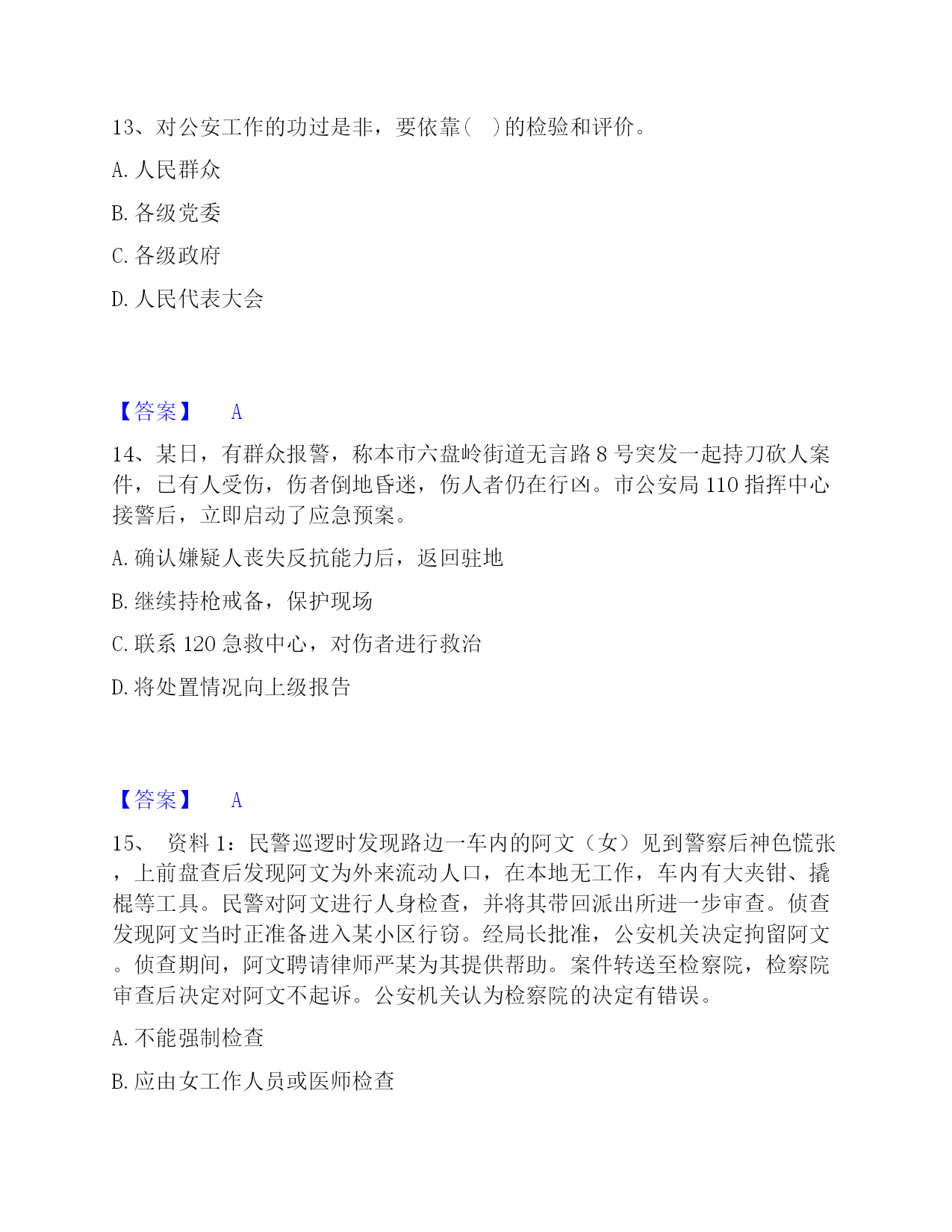 13、对公安工作的功过是非，要依靠（　）的检验和评价。

A. 人民群众

B. 各级党委

C. 各级政府

D. 人民代表大会

【答案】　A

14、某日，有群众报警，称本市六盘岭街道无言路 8 号突发一起持刀砍人案件，已有人受伤，伤者倒地昏迷，伤人者仍在行凶。市公安局 110 指挥中心接警后，立即启动了应急预案。

A. 确认嫌疑人丧失反抗能力后，返回驻地

B. 继续持枪戒备，保护现场

C. 联系 120 急救中心，对伤者进行救治

D. 将处置情况向上级报告

【答案】　A

15、　资料 1：民警巡逻时发现路边一车内的阿文（女）见到警察后神色慌张，上前盘查后发现阿文为外来流动人口，在本地无工作，车内有大夹钳、撬棍等工具。民警对阿文进行人身检查，并将其带回派出所进一步审查。侦查发现阿文当时正准备进入某小区行窃。经局长批准，公安机关决定拘留阿文。侦查期间，阿文聘请律师严某为其提供帮助。案件转送至检察院，检察院审查后决定对阿文不起诉。公安机关认为检察院的决定有错误。

A. 不能强制检查

B. 应由女工作人员或医师检查